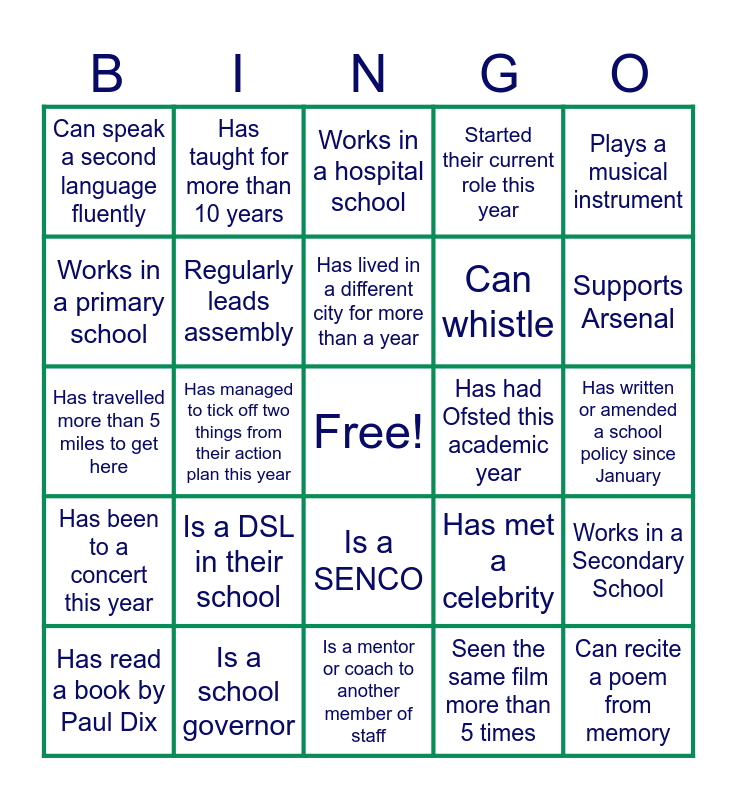 | B | I | N | G | O |
|---|---|---|---|---|
| Can speak a second language fluently | Has taught for more than 10 years | Works in a hospital school | Started their current role this year | Plays a musical instrument |
| Works in a primary school | Regularly leads assembly | Has lived in a different city for more than a year | Can whistle | Supports Arsenal |
| Has travelled more than 5 miles to get here | Has managed to tick off two things from their action plan this year | Free! | Has had Ofsted this academic year | Has written or amended a school policy since January |
| Has been to a concert this year | Is a DSL in their school | Is a SENCO | Has met a celebrity | Works in a Secondary School |
| Has read a book by Paul Dix | Is a school governor | Is a mentor or coach to another member of staff | Seen the same film more than 5 times | Can recite a poem from memory |